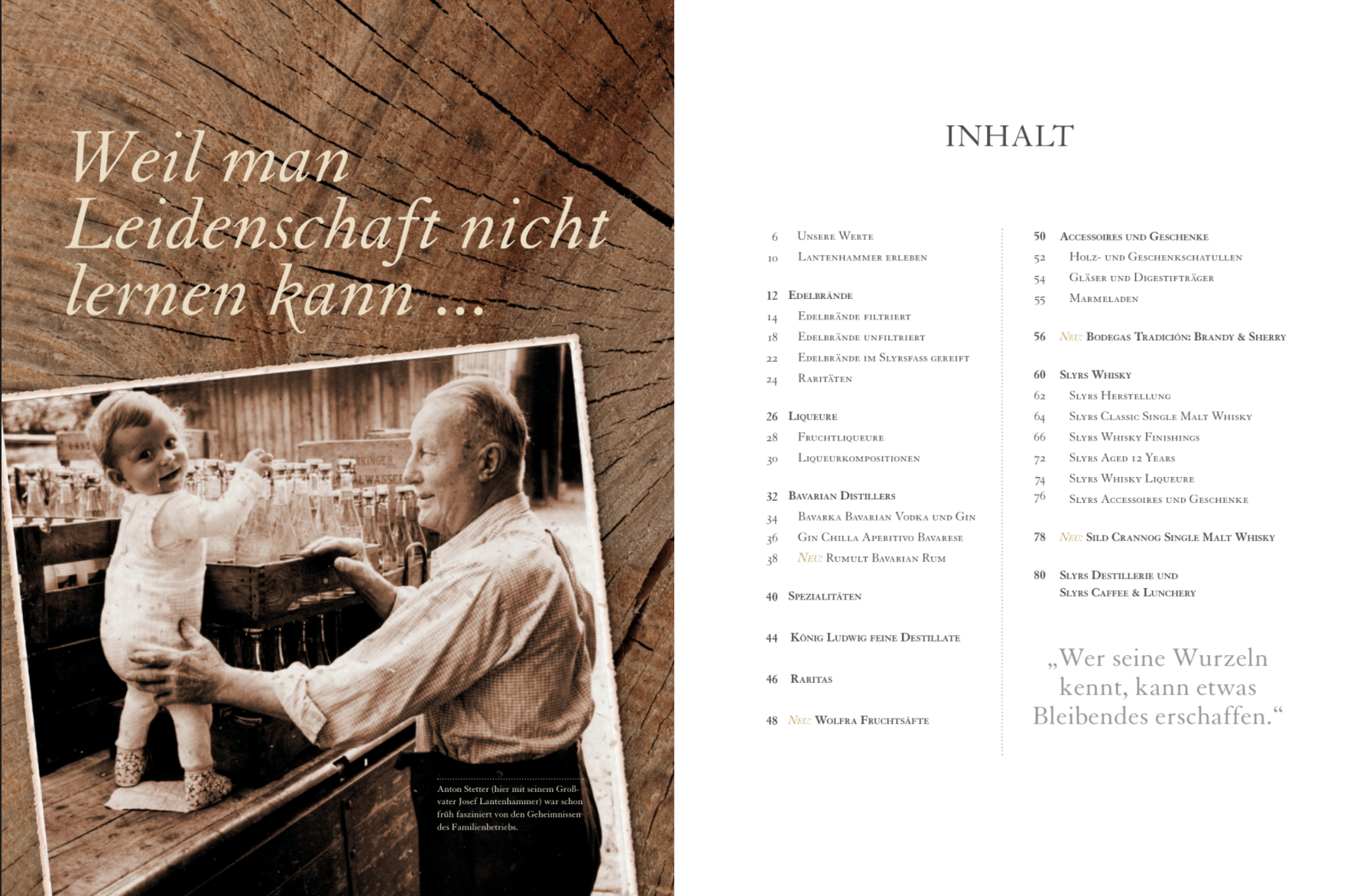 Weil man Leidenschaft nicht lernen kann ...

Anton Stetter (hier mit seinem Großvater Josef Lantenhammer) war schon früh fasziniert von den Geheimnissen des Familienbetriebs.

INHALT

6 Unsere Werte
10 Lantenhammer erleben

12 Edelbrände
14 Edelbrände filtriert
18 Edelbrände unfiltriert
22 Edelbrände im Slyrsfass gereift
24 Raritäten

26 Liqueure
28 Fruchtliqueure
30 Liqueurkompositionen

32 Bavarian Distillers
34 Bavarka Bavarian Vodka und Gin
36 Gin Chilla Aperitivo Bavarese
38 Neu: Rumult Bavarian Rum

40 Spezialitäten

44 König Ludwig feine Destillate

46 Raritas

48 Neu: Wolfra Fruchtsäfte

50 Accessoires und Geschenke
52 Holz- und Geschenkschatullen
54 Gläser und Digestifträger
55 Marmeladen

56 Neu: Bodegas Tradición: Brandy & Sherry

60 Slyrs Whisky
62 Slyrs Herstellung
64 Slyrs Classic Single Malt Whisky
66 Slyrs Whisky Finishings
72 Slyrs Aged 12 Years
74 Slyrs Whisky Liqueure
76 Slyrs Accessoires und Geschenke

78 Neu: Sild Crannog Single Malt Whisky

80 Slyrs Destillerie und
Slyrs Caffee & Lunchery

„Wer seine Wurzeln kennt, kann etwas Bleibendes erschaffen.“